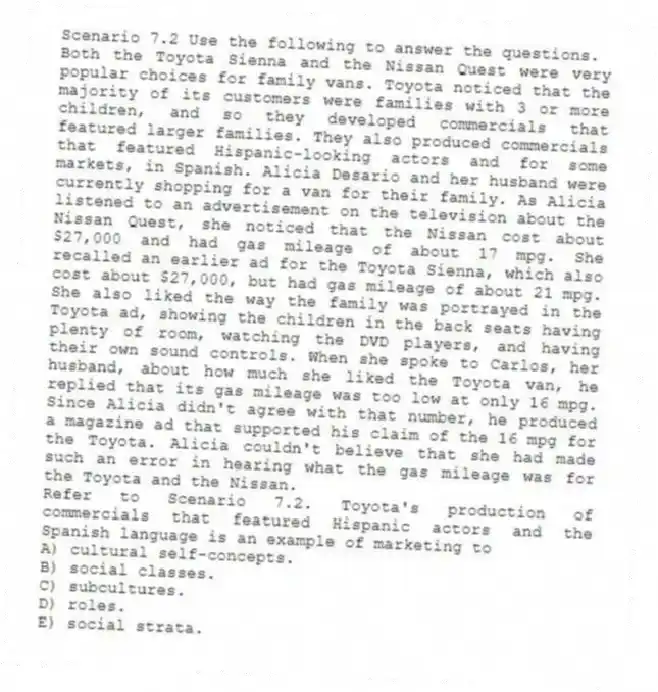 Scenario 7.2 Use the following to answer the questions. Both the Toyota Sienna and the Nissan Quest were very popular choices for family vans. Toyota noticed that the majority of its customers were families with 3 or more children, and so they developed commercials that featured larger families. They also produced commercials that featured Hispanic-looking actors and for some markets, in Spanish. Alicia Desario and her husband were currently shopping for a van for their family. As Alicia listened to an advertisement on the television about the Nissan Quest, she noticed that the Nissan cost about $27,000 and had gas mileage of about 17 mpg. She recalled an earlier ad for the Toyota Sienna, which also cost about $27,000, but had gas mileage of about 21 mpg. She also liked the way the family was portrayed in the Toyota ad, showing the children in the back seats having plenty of room, watching the DVD players, and having their own sound controls. When she spoke to Carlos, her husband, about how much she liked the Toyota van, he replied that its gas mileage was too low at only 16 mpg. Since Alicia didn't agree with that number, he produced a magazine ad that supported his claim of the 16 mpg for the Toyota. Alicia couldn't believe that she had made such an error in hearing what the gas mileage was for the Toyota and the Nissan.
Refer to Scenario 7.2. Toyota's production of commercials that featured Hispanic actors and the Spanish language is an example of marketing to
A) cultural self-concepts.
B) social classes.
C) subcultures.
D) roles.
E) social strata.